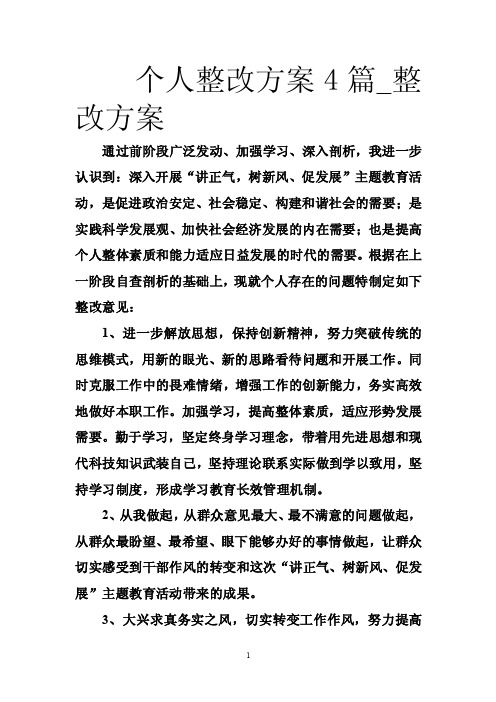 个人整改方案 4 篇_整改方案

通过前阶段广泛发动、加强学习、深入剖析，我进一步认识到：深入开展“讲正气，树新风、促发展”主题教育活动，是促进政治安定、社会稳定、构建和谐社会的需要；是实践科学发展观、加快社会经济发展的内在需要；也是提高个人整体素质和能力适应日益发展的时代的需要。根据在上一阶段自查剖析的基础上，现就个人存在的问题特制定如下整改意见：

1、进一步解放思想，保持创新精神，努力突破传统的思维模式，用新的眼光、新的思路看待问题和开展工作。同时克服工作中的畏难情绪，增强工作的创新能力，务实高效地做好本职工作。加强学习，提高整体素质，适应形势发展需要。勤于学习，坚定终身学习理念，带着用先进思想和现代科技知识武装自己，坚持理论联系实际做到学以致用，坚持学习制度，形成学习教育长效管理机制。

2、从我做起，从群众意见最大、最不满意的问题做起，从群众最盼望、最希望、眼下能够办好的事情做起，让群众切实感受到干部作风的转变和这次“讲正气、树新风、促发展”主题教育活动带来的成果。

3、大兴求真务实之风，切实转变工作作风，努力提高

1